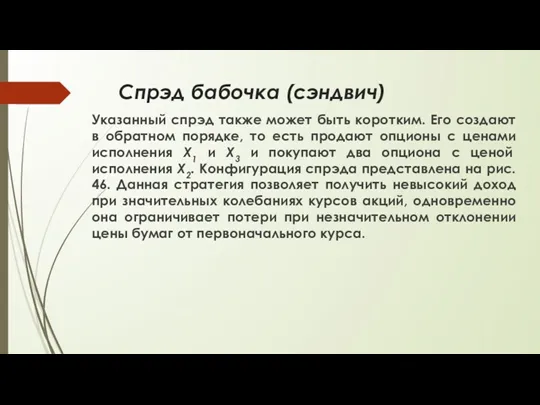 Спрэд бабочка (сэндвич)

Указанный спрэд также может быть коротким. Его создают в обратном порядке, то есть продают опционы с ценами исполнения $X_1$ и $X_3$ и покупают два опциона с ценой исполнения $X_2$. Конфигурация спрэда представлена на рис. 46. Данная стратегия позволяет получить невысокий доход при значительных колебаниях курсов акций, одновременно она ограничивает потери при незначительном отклонении цены бумаг от первоначального курса.